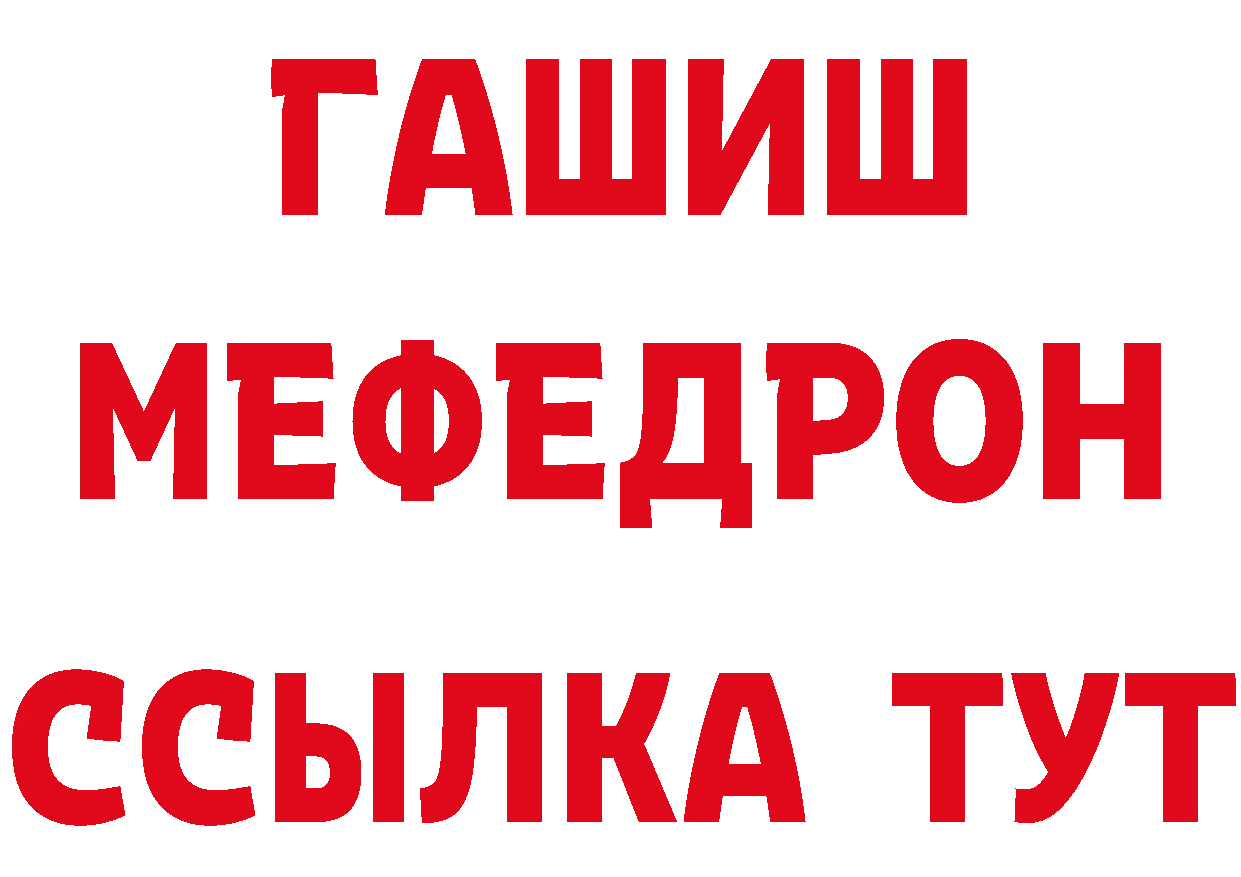 ГАШИШ
МЕФЕДРОН
ССЫЛКА ТУТ